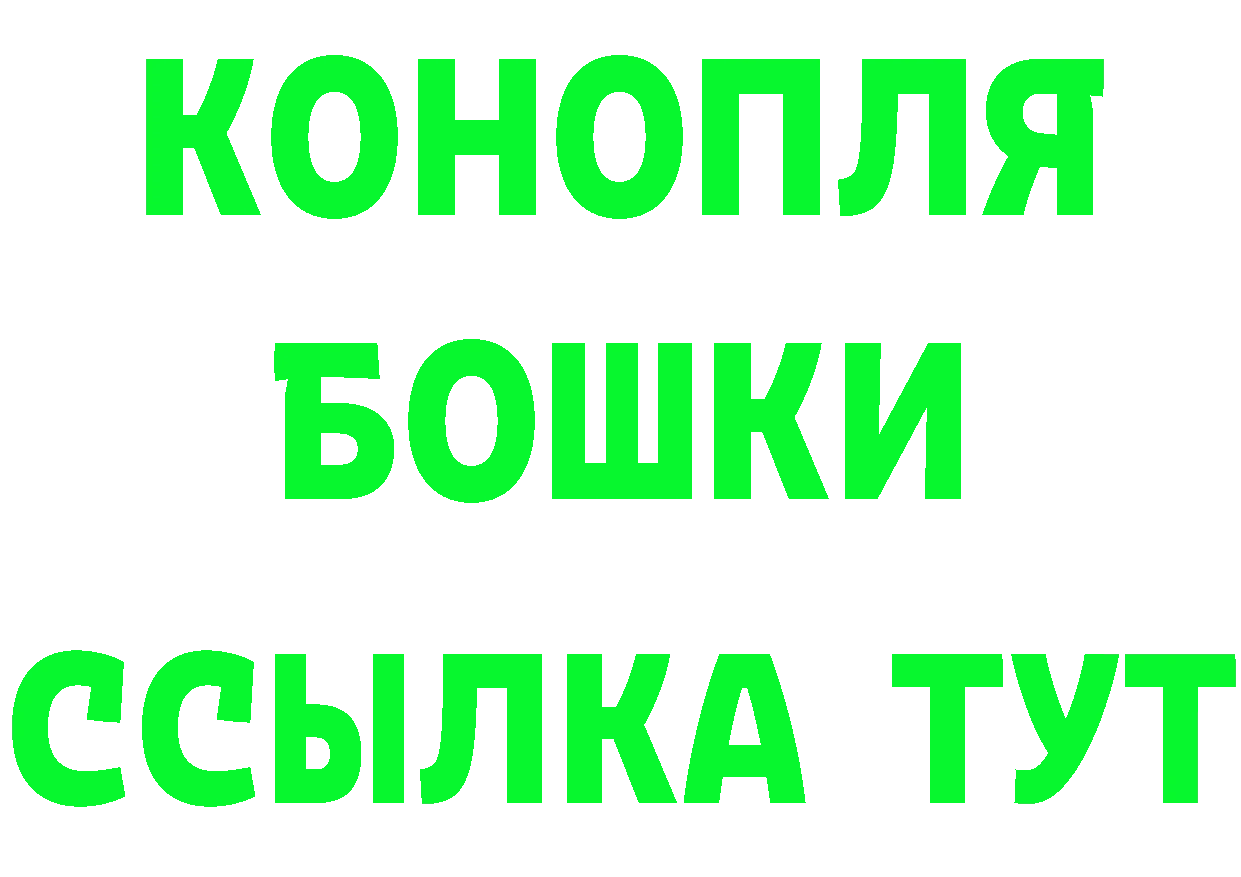 КОНОПЛЯ
БОШКИ
ССЫЛКА ТУТ